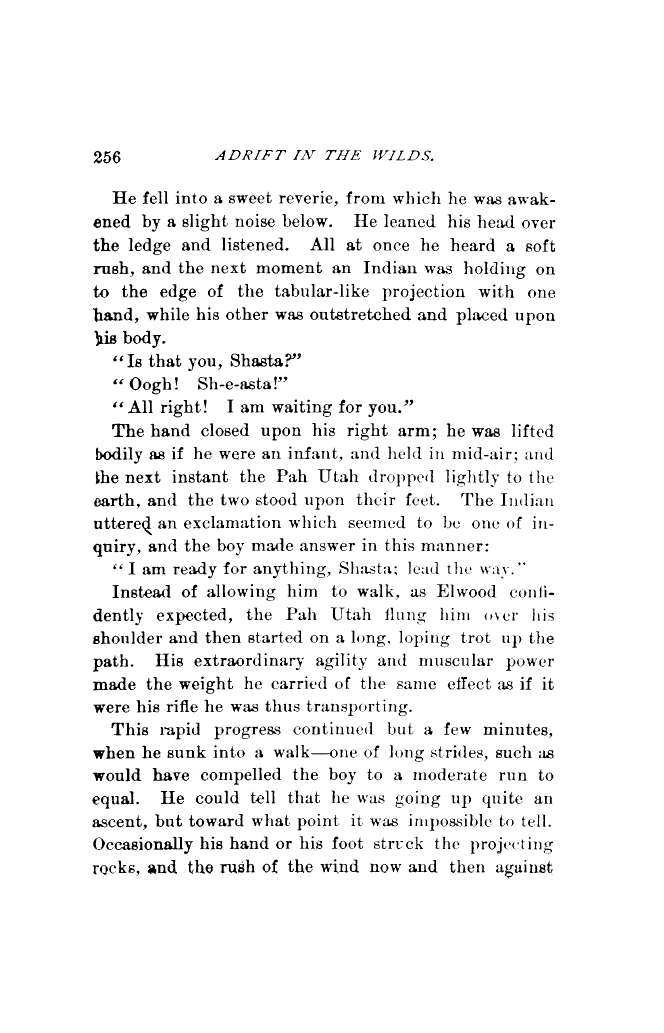 256 ADRIFT IN THE WILDS.

He fell into a sweet reverie, from which he was awakened by a slight noise below. He leaned his head over the ledge and listened. All at once he heard a soft rush, and the next moment an Indian was holding on to the edge of the tabular-like projection with one hand, while his other was outstretched and placed upon his body.

"Is that you, Shasta?"

"Oogh! Sh-e-asta!"

"All right! I am waiting for you."

The hand closed upon his right arm; he was lifted bodily as if he were an infant, and held in mid-air; and the next instant the Pah Utah dropped lightly to the earth, and the two stood upon their feet. The Indian uttered an exclamation which seemed to be one of inquiry, and the boy made answer in this manner:

"I am ready for anything, Shasta; lead the way."

Instead of allowing him to walk, as Elwood confidently expected, the Pah Utah flung him over his shoulder and then started on a long, loping trot up the path. His extraordinary agility and muscular power made the weight he carried of the same effect as if it were his rifle he was thus transporting.

This rapid progress continued but a few minutes, when he sunk into a walk—one of long strides, such as would have compelled the boy to a moderate run to equal. He could tell that he was going up quite an ascent, but toward what point it was impossible to tell. Occasionally his hand or his foot struck the projecting rocks, and the rush of the wind now and then against